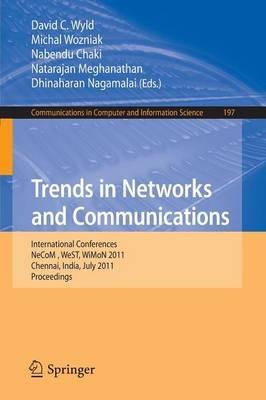 David C. Wyld
Michal Wozniak
Nabendu Chaki
Natarajan Meghanathan
Dhinaharan Nagamalai (Eds.)

Communications in Computer and Information Science 197

Trends in Networks and Communications

International Conferences
NeCoM , WeST, WiMoN 2011
Chennai, India, July 2011
Proceedings

Springer